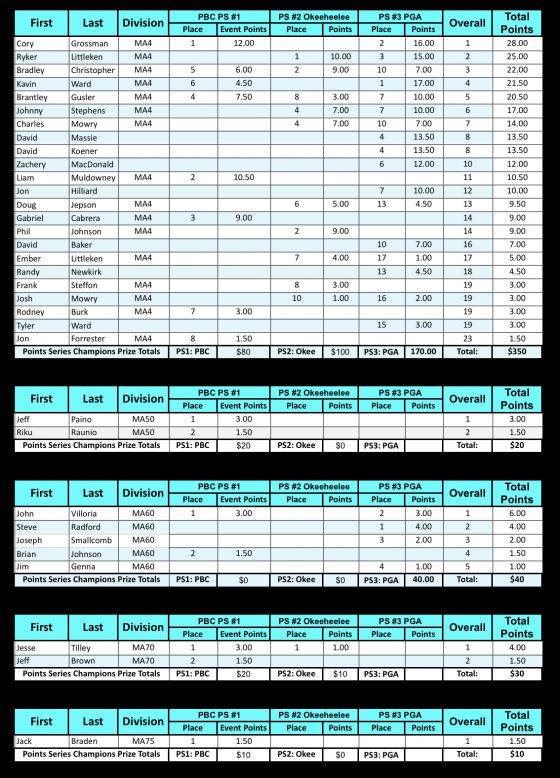 | First | Last | Division | PBC PS #1 Place | PBC PS #1 Event Points | PS #2 Okeeheelee Place | PS #2 Okeeheelee Points | PS #3 PGA Place | PS #3 PGA Points | Overall | Total Points |
|---|---|---|---|---|---|---|---|---|---|---|
| Cory | Grossman | MA4 | 1 | 12.00 | | | 2 | 16.00 | 1 | 28.00 |
| Ryker | Littleken | MA4 | | | 1 | 10.00 | 3 | 15.00 | 2 | 25.00 |
| Bradley | Christopher | MA4 | 5 | 6.00 | 2 | 9.00 | 10 | 7.00 | 3 | 22.00 |
| Kavin | Ward | MA4 | 6 | 4.50 | | | 1 | 17.00 | 4 | 21.50 |
| Brantley | Gusler | MA4 | 4 | 7.50 | 8 | 3.00 | 7 | 10.00 | 5 | 20.50 |
| Johnny | Stephens | MA4 | | | 4 | 7.00 | 7 | 10.00 | 6 | 17.00 |
| Charles | Mowry | MA4 | | | 4 | 7.00 | 10 | 7.00 | 7 | 14.00 |
| David | Massie | | | | | | 4 | 13.50 | 8 | 13.50 |
| David | Koener | | | | | | 4 | 13.50 | 8 | 13.50 |
| Zachery | MacDonald | | | | | | 6 | 12.00 | 10 | 12.00 |
| Liam | Muldowney | MA4 | 2 | 10.50 | | | | | 11 | 10.50 |
| Jon | Hilliard | | | | | | 7 | 10.00 | 12 | 10.00 |
| Doug | Jepson | MA4 | | | 6 | 5.00 | 13 | 4.50 | 13 | 9.50 |
| Gabriel | Cabrera | MA4 | 3 | 9.00 | | | | | 14 | 9.00 |
| Phil | Johnson | MA4 | | | 2 | 9.00 | | | 14 | 9.00 |
| David | Baker | | | | | | 10 | 7.00 | 16 | 7.00 |
| Ember | Littleken | MA4 | | | 7 | 4.00 | 17 | 1.00 | 17 | 5.00 |
| Randy | Newkirk | | | | | | 13 | 4.50 | 18 | 4.50 |
| Frank | Steffon | MA4 | | | 8 | 3.00 | | | 19 | 3.00 |
| Josh | Mowry | MA4 | | | 10 | 1.00 | 16 | 2.00 | 19 | 3.00 |
| Rodney | Burk | MA4 | 7 | 3.00 | | | | | 19 | 3.00 |
| Tyler | Ward | | | | | | 15 | 3.00 | 19 | 3.00 |
| Jon | Forrester | MA4 | 8 | 1.50 | | | | | 23 | 1.50 |
| Points Series Champions Prize Totals | | | PS1: PBC | $80 | PS2: Okee | $100 | PS3: PGA | 170.00 | Total: | $350 |

| First | Last | Division | PBC PS #1 Place | PBC PS #1 Event Points | PS #2 Okeeheelee Place | PS #2 Okeeheelee Points | PS #3 PGA Place | PS #3 PGA Points | Overall | Total Points |
|---|---|---|---|---|---|---|---|---|---|---|
| Jeff | Paino | MA50 | 1 | 3.00 | | | | | 1 | 3.00 |
| Riku | Raunio | MA50 | 2 | 1.50 | | | | | 2 | 1.50 |
| Points Series Champions Prize Totals | | | PS1: PBC | $20 | PS2: Okee | $0 | PS3: PGA | | Total: | $20 |

| First | Last | Division | PBC PS #1 Place | PBC PS #1 Event Points | PS #2 Okeeheelee Place | PS #2 Okeeheelee Points | PS #3 PGA Place | PS #3 PGA Points | Overall | Total Points |
|---|---|---|---|---|---|---|---|---|---|---|
| John | Villoria | MA60 | 1 | 3.00 | | | 2 | 3.00 | 1 | 6.00 |
| Steve | Radford | MA60 | | | | | 1 | 4.00 | 2 | 4.00 |
| Joseph | Smallcomb | MA60 | | | | | 3 | 2.00 | 3 | 2.00 |
| Brian | Johnson | MA60 | 2 | 1.50 | | | | | 4 | 1.50 |
| Jim | Genna | MA60 | | | | | 4 | 1.00 | 5 | 1.00 |
| Points Series Champions Prize Totals | | | PS1: PBC | $0 | PS2: Okee | $0 | PS3: PGA | 40.00 | Total: | $40 |

| First | Last | Division | PBC PS #1 Place | PBC PS #1 Event Points | PS #2 Okeeheelee Place | PS #2 Okeeheelee Points | PS #3 PGA Place | PS #3 PGA Points | Overall | Total Points |
|---|---|---|---|---|---|---|---|---|---|---|
| Jesse | Tilley | MA70 | 1 | 3.00 | 1 | 1.00 | | | 1 | 4.00 |
| Jeff | Brown | MA70 | 2 | 1.50 | | | | | 2 | 1.50 |
| Points Series Champions Prize Totals | | | PS1: PBC | $20 | PS2: Okee | $10 | PS3: PGA | | Total: | $30 |

| First | Last | Division | PBC PS #1 Place | PBC PS #1 Event Points | PS #2 Okeeheelee Place | PS #2 Okeeheelee Points | PS #3 PGA Place | PS #3 PGA Points | Overall | Total Points |
|---|---|---|---|---|---|---|---|---|---|---|
| Jack | Braden | MA75 | 1 | 1.50 | | | | | 1 | 1.50 |
| Points Series Champions Prize Totals | | | PS1: PBC | $10 | PS2: Okee | $0 | PS3: PGA | | Total: | $10 |